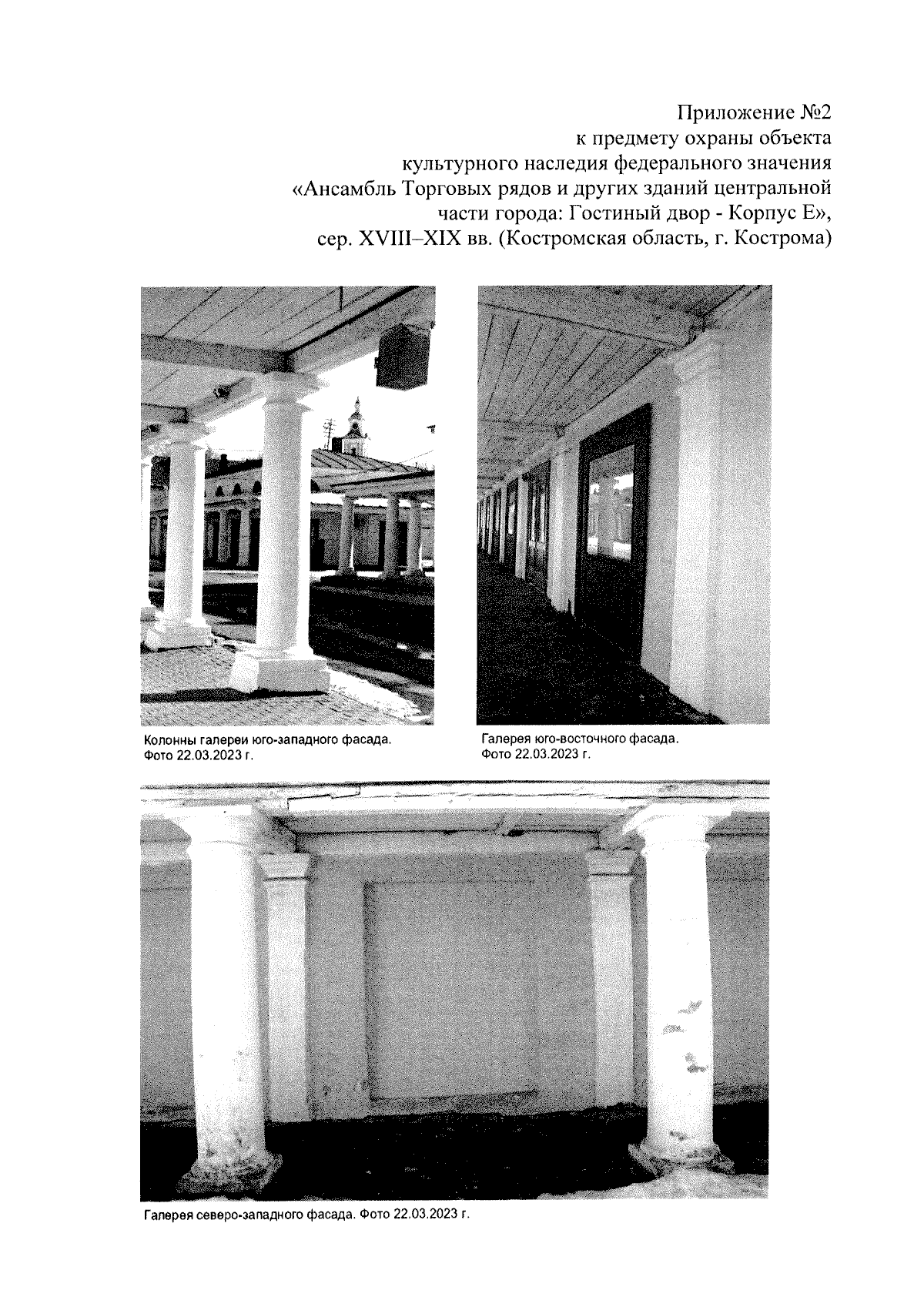 Приложение №2
к предмету охраны объекта
культурного наследия федерального значения
«Ансамбль Торговых рядов и других зданий центральной
части города: Гостиный двор - Корпус Е»,
сер. XVIII–XIX вв. (Костромская область, г. Кострома)

Колонны галереи юго-западного фасада.
Фото 22.03.2023 г.

Галерея юго-восточного фасада.
Фото 22.03.2023 г.

Галерея северо-западного фасада. Фото 22.03.2023 г.